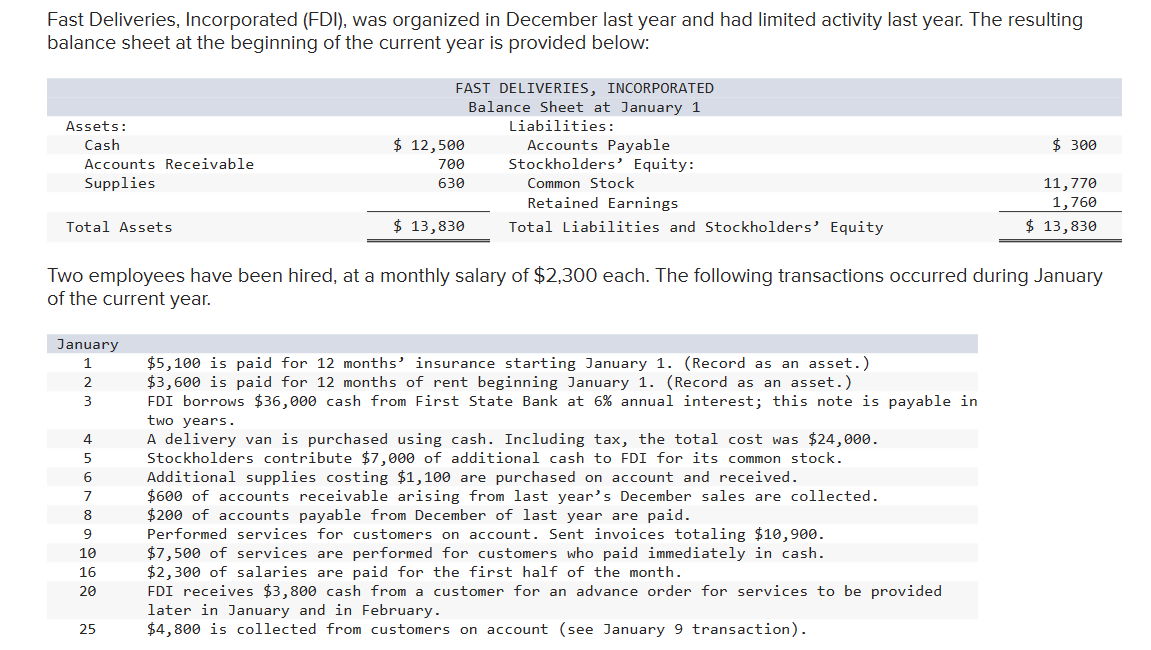 Fast Deliveries, Incorporated (FDI), was organized in December last year and had limited activity last year. The resulting balance sheet at the beginning of the current year is provided below:

FAST DELIVERIES, INCORPORATED
Balance Sheet at January 1

| Assets: | | Liabilities: | |
|---|---|---|---|
| Cash | \$ 12,500 | Accounts Payable | \$ 300 |
| Accounts Receivable | 700 | Stockholders' Equity: | |
| Supplies | 630 | Common Stock | 11,770 |
| | | Retained Earnings | 1,760 |
| Total Assets | \$ 13,830 | Total Liabilities and Stockholders' Equity | \$ 13,830 |

Two employees have been hired, at a monthly salary of \$2,300 each. The following transactions occurred during January of the current year.

| January | |
|---|---|
| 1 | \$5,100 is paid for 12 months' insurance starting January 1. (Record as an asset.) |
| 2 | \$3,600 is paid for 12 months of rent beginning January 1. (Record as an asset.) |
| 3 | FDI borrows \$36,000 cash from First State Bank at 6% annual interest; this note is payable in two years. |
| 4 | A delivery van is purchased using cash. Including tax, the total cost was \$24,000. |
| 5 | Stockholders contribute \$7,000 of additional cash to FDI for its common stock. |
| 6 | Additional supplies costing \$1,100 are purchased on account and received. |
| 7 | \$600 of accounts receivable arising from last year's December sales are collected. |
| 8 | \$200 of accounts payable from December of last year are paid. |
| 9 | Performed services for customers on account. Sent invoices totaling \$10,900. |
| 10 | \$7,500 of services are performed for customers who paid immediately in cash. |
| 16 | \$2,300 of salaries are paid for the first half of the month. |
| 20 | FDI receives \$3,800 cash from a customer for an advance order for services to be provided later in January and in February. |
| 25 | \$4,800 is collected from customers on account (see January 9 transaction). |